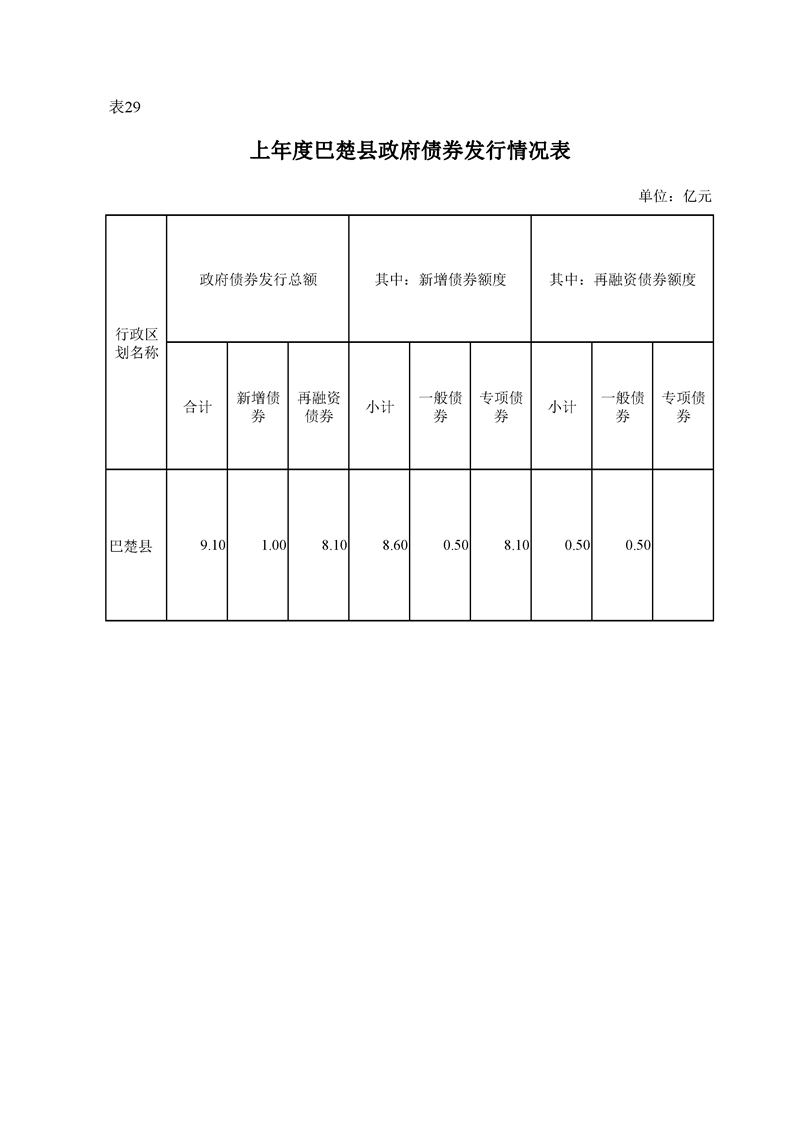 表29

上年度巴楚县政府债券发行情况表

单位：亿元

| 行政区划名称 | 政府债券发行总额 | | | 其中：新增债券额度 | | | 其中：再融资债券额度 | | |
|---|---|---|---|---|---|---|---|---|---|
| | 合计 | 新增债券 | 再融资债券 | 小计 | 一般债券 | 专项债券 | 小计 | 一般债券 | 专项债券 |
| 巴楚县 | 9.10 | 1.00 | 8.10 | 8.60 | 0.50 | 8.10 | 0.50 | 0.50 | |